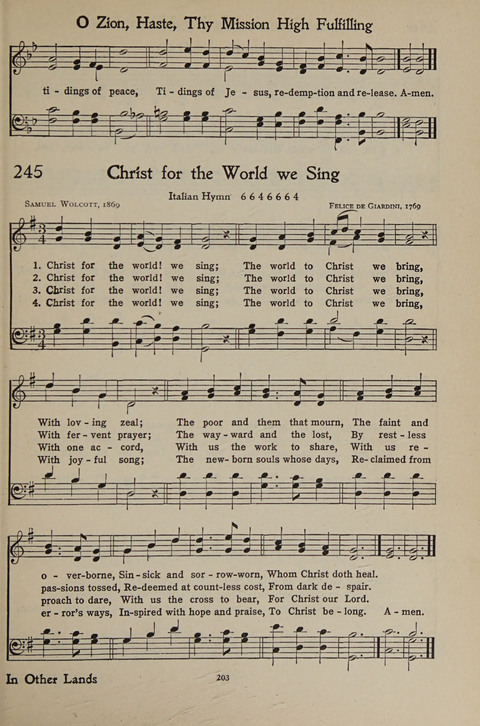 O Zion, Haste, Thy Mission High Fulfilling

ti - dings of peace, Ti - dings of Je - sus, re-demp-tion and re-lease. A-men.

245 Christ for the World we Sing

Italian Hymn 6 6 4 6 6 6 4

Samuel Wolcott, 1869

Felice de Giardini, 1769

1. Christ for the world! we sing; The world to Christ we bring,
2. Christ for the world! we sing; The world to Christ we bring,
3. Christ for the world! we sing; The world to Christ we bring,
4. Christ for the world! we sing; The world to Christ we bring,

With lov - ing zeal; The poor and them that mourn, The faint and
With fer - vent prayer; The way - ward and the lost, By rest - less
With one ac - cord, With us the work to share, With us re -
With joy - ful song; The new - born souls whose days, Re - claimed from

o - ver-borne, Sin - sick and sor - row-worn, Whom Christ doth heal.
pas-sions tossed, Re-deemed at count-less cost, From dark de - spair.
proach to dare, With us the cross to bear, For Christ our Lord.
er - ror's ways, In-spired with hope and praise, To Christ be - long. A - men.

In Other Lands

203